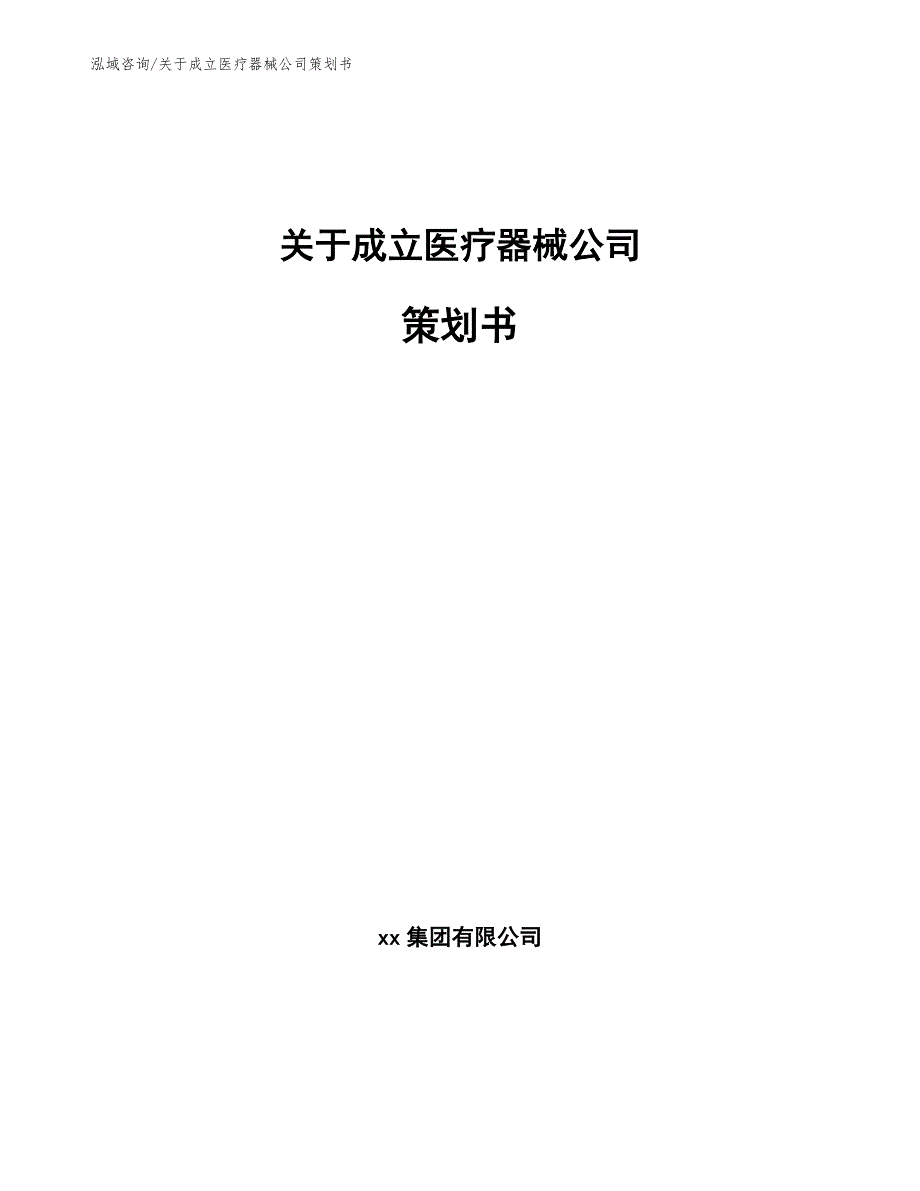 泓域咨询/关于成立医疗器械公司策划书

关于成立医疗器械公司

策划书

xx 集团有限公司